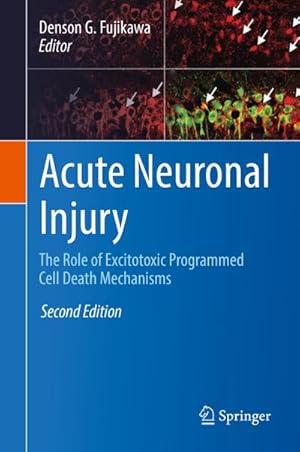 Denson G. Fujikawa
Editor

Acute Neuronal Injury

The Role of Excitotoxic Programmed Cell Death Mechanisms

Second Edition

Springer